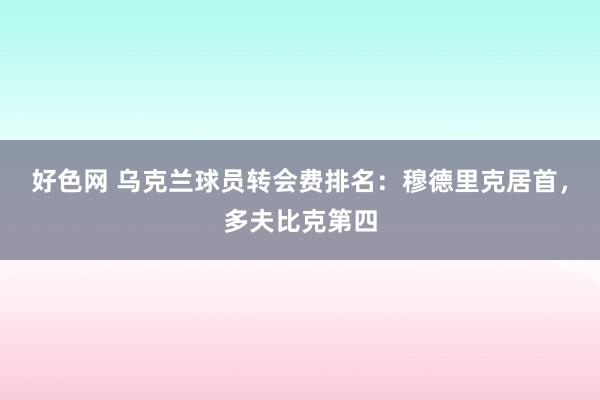 好色网 乌克兰球员转会费排名：穆德里克居首，多夫比克第四